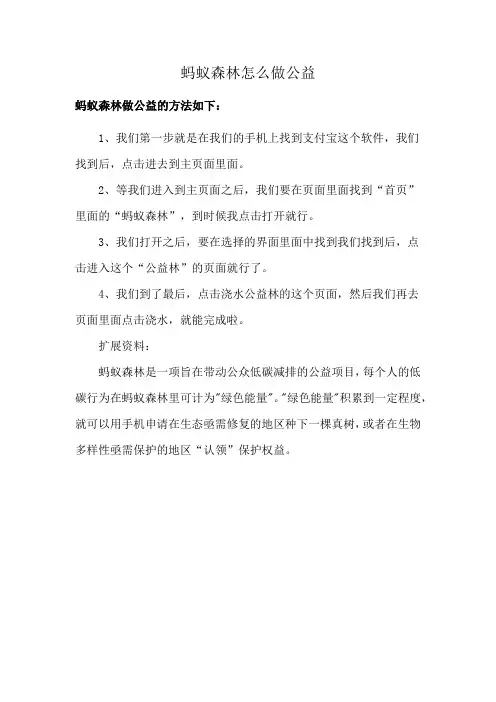 蚂蚁森林怎么做公益

蚂蚁森林做公益的方法如下：

1、我们第一步就是在我们的手机上找到支付宝这个软件，我们找到后，点击进去到主页面里面。

2、等我们进入到主页面之后，我们要在页面里面找到“首页”里面的“蚂蚁森林”，到时候我点击打开就行。

3、我们打开之后，要在选择的界面里面中找到我们找到后，点击进入这个“公益林”的页面就行了。

4、我们到了最后，点击浇水公益林的这个页面，然后我们再去页面里面点击浇水，就能完成啦。

扩展资料：

蚂蚁森林是一项旨在带动公众低碳减排的公益项目，每个人的低碳行为在蚂蚁森林里可计为"绿色能量"。"绿色能量"积累到一定程度，就可以用手机申请在生态亟需修复的地区种下一棵真树，或者在生物多样性亟需保护的地区“认领”保护权益。